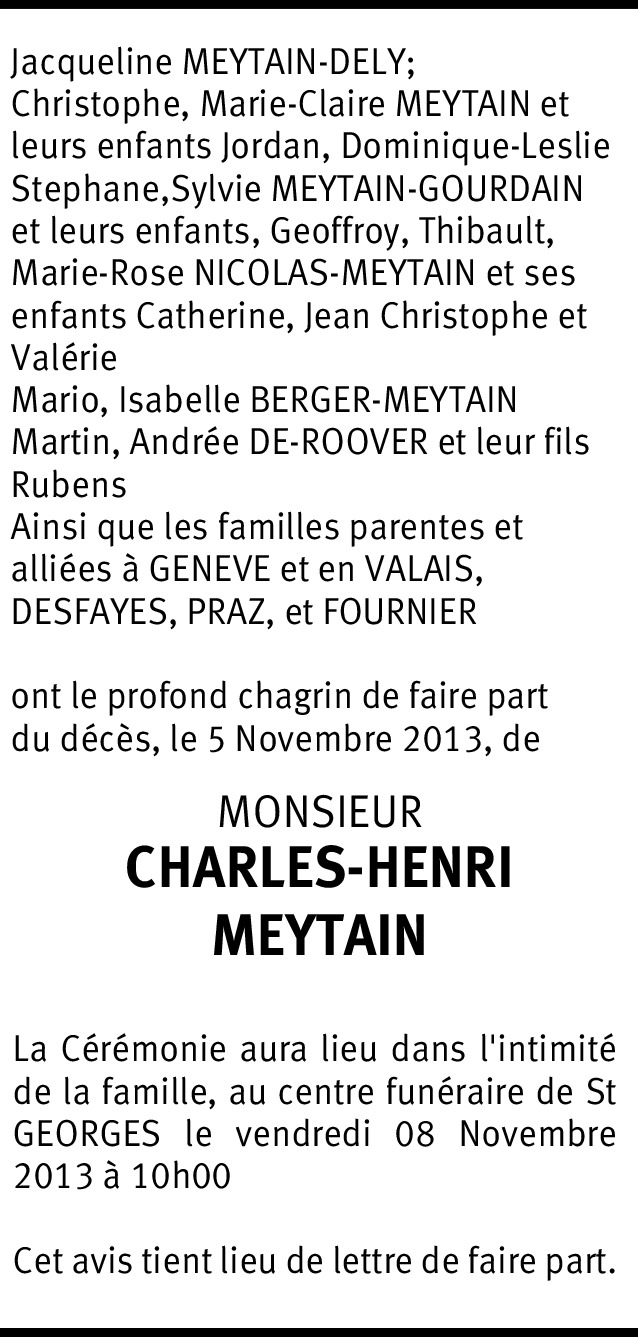 Jacqueline MEYTAIN-DELY;
Christophe, Marie-Claire MEYTAIN et leurs enfants Jordan, Dominique-Leslie
Stephane,Sylvie MEYTAIN-GOURDAIN et leurs enfants, Geoffroy, Thibault,
Marie-Rose NICOLAS-MEYTAIN et ses enfants Catherine, Jean Christophe et Valérie
Mario, Isabelle BERGER-MEYTAIN
Martin, Andrée DE-ROOVER et leur fils Rubens
Ainsi que les familles parentes et alliées à GENEVE et en VALAIS, DESFAYES, PRAZ, et FOURNIER

ont le profond chagrin de faire part du décès, le 5 Novembre 2013, de

MONSIEUR
CHARLES-HENRI
MEYTAIN

La Cérémonie aura lieu dans l'intimité de la famille, au centre funéraire de St GEORGES le vendredi 08 Novembre 2013 à 10h00

Cet avis tient lieu de lettre de faire part.